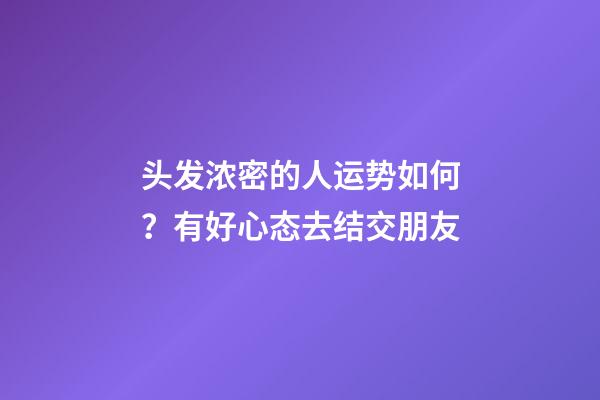 头发浓密的人运势如何？有好心态去结交朋友